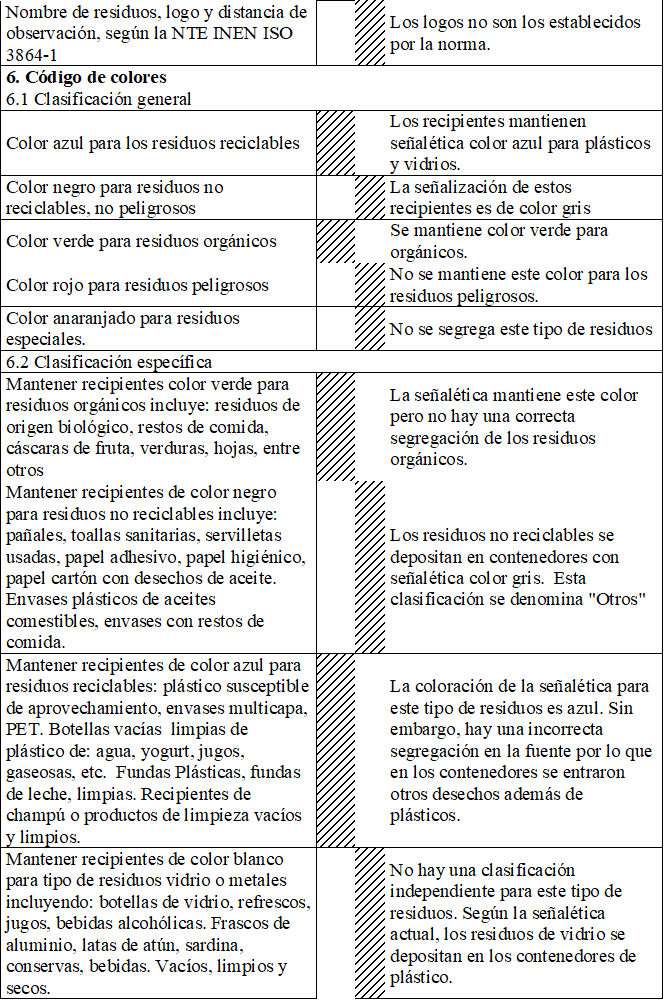 | | | | |
|---|---|---|---|
| Nombre de residuos, logo y distancia de observación, según la NTE INEN ISO 3864-1 | | | Los logos no son los establecidos por la norma. |
| **6. Código de colores** 6.1 Clasificación general | | | |
| Color azul para los residuos reciclables | | | Los recipientes mantienen señalética color azul para plásticos y vidrios. |
| Color negro para residuos no reciclables, no peligrosos | | | La señalización de estos recipientes es de color gris |
| Color verde para residuos orgánicos | | | Se mantiene color verde para orgánicos. |
| Color rojo para residuos peligrosos | | | No se mantiene este color para los residuos peligrosos. |
| Color anaranjado para residuos especiales. | | | No se segrega este tipo de residuos |
| 6.2 Clasificación específica | | | |
| Mantener recipientes color verde para residuos orgánicos incluye: residuos de origen biológico, restos de comida, cáscaras de fruta, verduras, hojas, entre otros | | | La señalética mantiene este color pero no hay una correcta segregación de los residuos orgánicos. |
| Mantener recipientes de color negro para residuos no reciclables incluye: pañales, toallas sanitarias, servilletas usadas, papel adhesivo, papel higiénico, papel cartón con desechos de aceite. Envases plásticos de aceites comestibles, envases con restos de comida. | | | Los residuos no reciclables se depositan en contenedores con señalética color gris. Esta clasificación se denomina "Otros" |
| Mantener recipientes de color azul para residuos reciclables: plástico susceptible de aprovechamiento, envases multicapa, PET. Botellas vacías limpias de plástico de: agua, yogurt, jugos, gaseosas, etc. Fundas Plásticas, fundas de leche, limpias. Recipientes de champú o productos de limpieza vacíos y limpios. | | | La coloración de la señalética para este tipo de residuos es azul. Sin embargo, hay una incorrecta segregación en la fuente por lo que en los contenedores se entraron otros desechos además de plásticos. |
| Mantener recipientes de color blanco para tipo de residuos vidrio o metales incluyendo: botellas de vidrio, refrescos, jugos, bebidas alcohólicas. Frascos de aluminio, latas de atún, sardina, conservas, bebidas. Vacíos, limpios y secos. | | | No hay una clasificación independiente para este tipo de residuos. Según la señalética actual, los residuos de vidrio se depositan en los contenedores de plástico. |